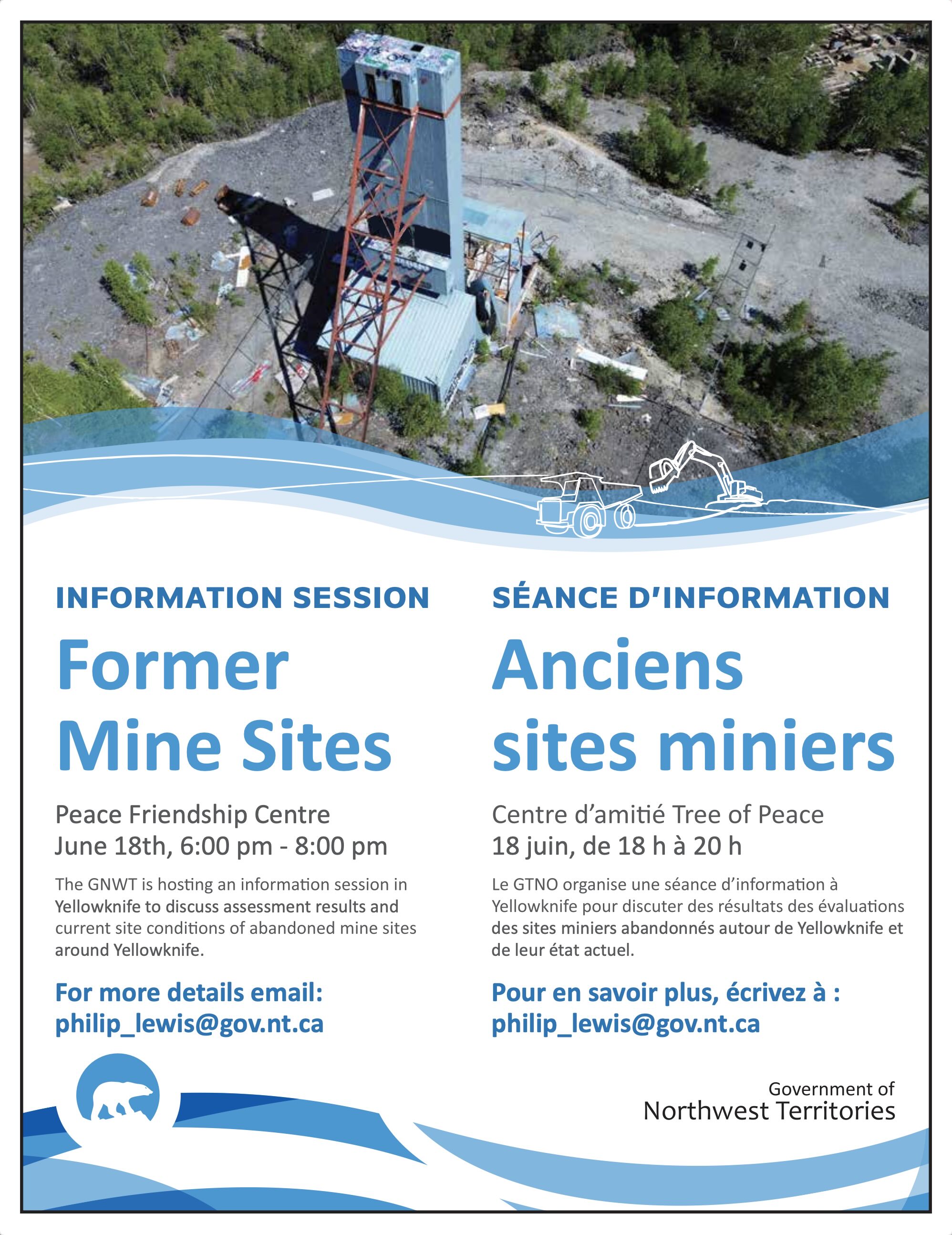 INFORMATION SESSION

Former Mine Sites

Peace Friendship Centre
June 18th, 6:00 pm - 8:00 pm

The GNWT is hosting an information session in Yellowknife to discuss assessment results and current site conditions of abandoned mine sites around Yellowknife.

For more details email:
philip_lewis@gov.nt.ca

SÉANCE D'INFORMATION

Anciens sites miniers

Centre d'amitié Tree of Peace
18 juin, de 18 h à 20 h

Le GTNO organise une séance d'information à Yellowknife pour discuter des résultats des évaluations des sites miniers abandonnés autour de Yellowknife et de leur état actuel.

Pour en savoir plus, écrivez à :
philip_lewis@gov.nt.ca

Government of
Northwest Territories